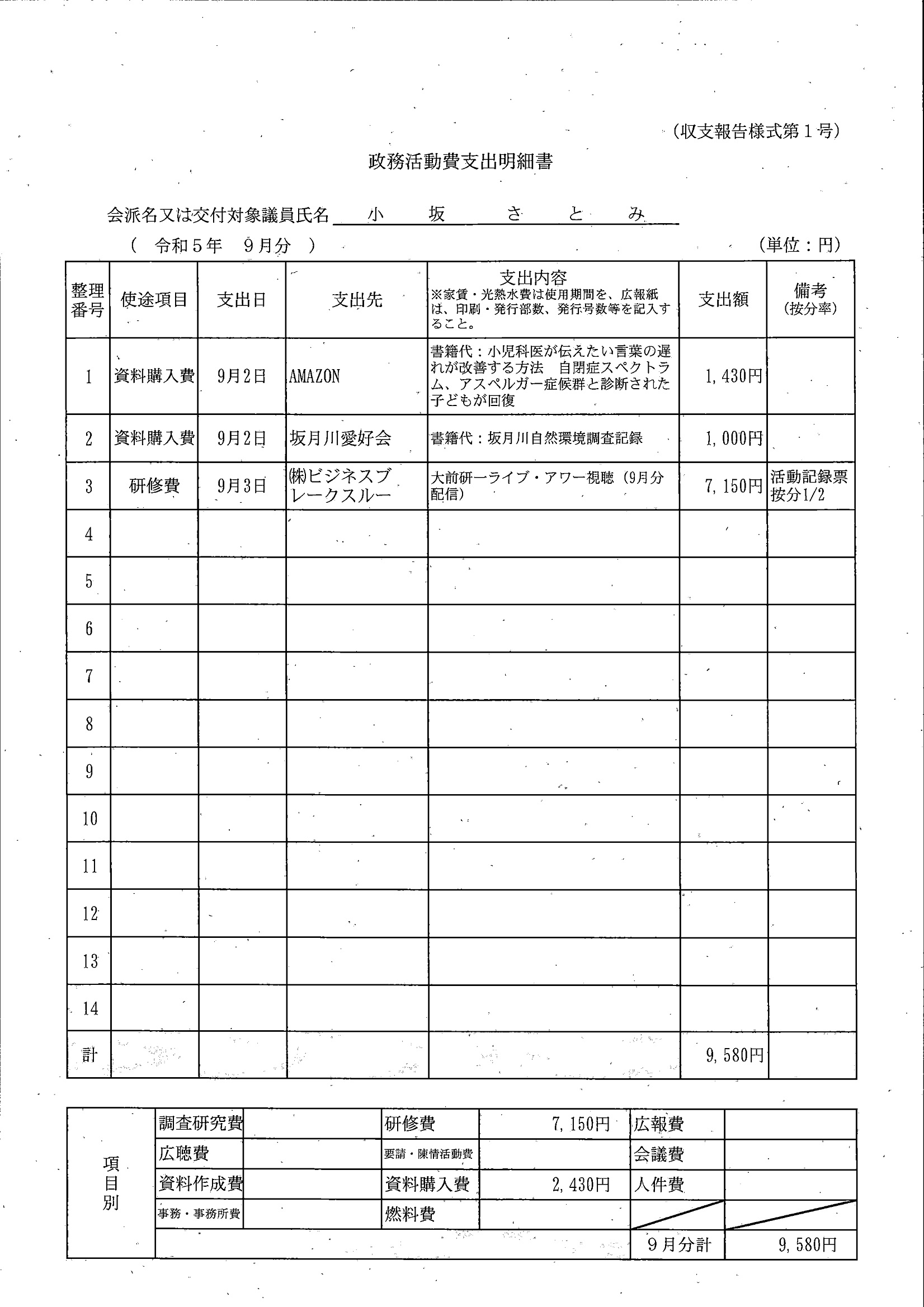 (収支報告様式第１号)

政務活動費支出明細書

会派名又は交付対象議員氏名　小　坂　さ　と　み

（　令和５年　９月分　）　　　　　　　　　　　　　　　(単位：円)

| 整理番号 | 使途項目 | 支出日 | 支出先 | 支出内容 ※家賃・光熱水費は使用期間を、広報紙は、印刷・発行部数、発行号数等を記入すること。 | 支出額 | 備考 (按分率) |
|---|---|---|---|---|---|---|
| 1 | 資料購入費 | 9月2日 | AMAZON | 書籍代：小児科医が伝えたい言葉の遅れが改善する方法　自閉症スペクトラム、アスペルガー症候群と診断された子どもが回復 | 1,430円 | |
| 2 | 資料購入費 | 9月2日 | 坂月川愛好会 | 書籍代：坂月川自然環境調査記録 | 1,000円 | |
| 3 | 研修費 | 9月3日 | ㈱ビジネスブレークスルー | 大前研一ライブ・アワー視聴（9月分配信） | 7,150円 | 活動記録票 按分1/2 |
| 4 | | | | | | |
| 5 | | | | | | |
| 6 | | | | | | |
| 7 | | | | | | |
| 8 | | | | | | |
| 9 | | | | | | |
| 10 | | | | | | |
| 11 | | | | | | |
| 12 | | | | | | |
| 13 | | | | | | |
| 14 | | | | | | |
| 計 | | | | | 9,580円 | |

| 項目別 | 調査研究費 | | 研修費 | 7,150円 | 広報費 | |
|---|---|---|---|---|---|---|
| | 広聴費 | | 要請・陳情活動費 | | 会議費 | |
| | 資料作成費 | | 資料購入費 | 2,430円 | 人件費 | |
| | 事務・事務所費 | | 燃料費 | | | |
| | | | | | 9月分計 | 9,580円 |